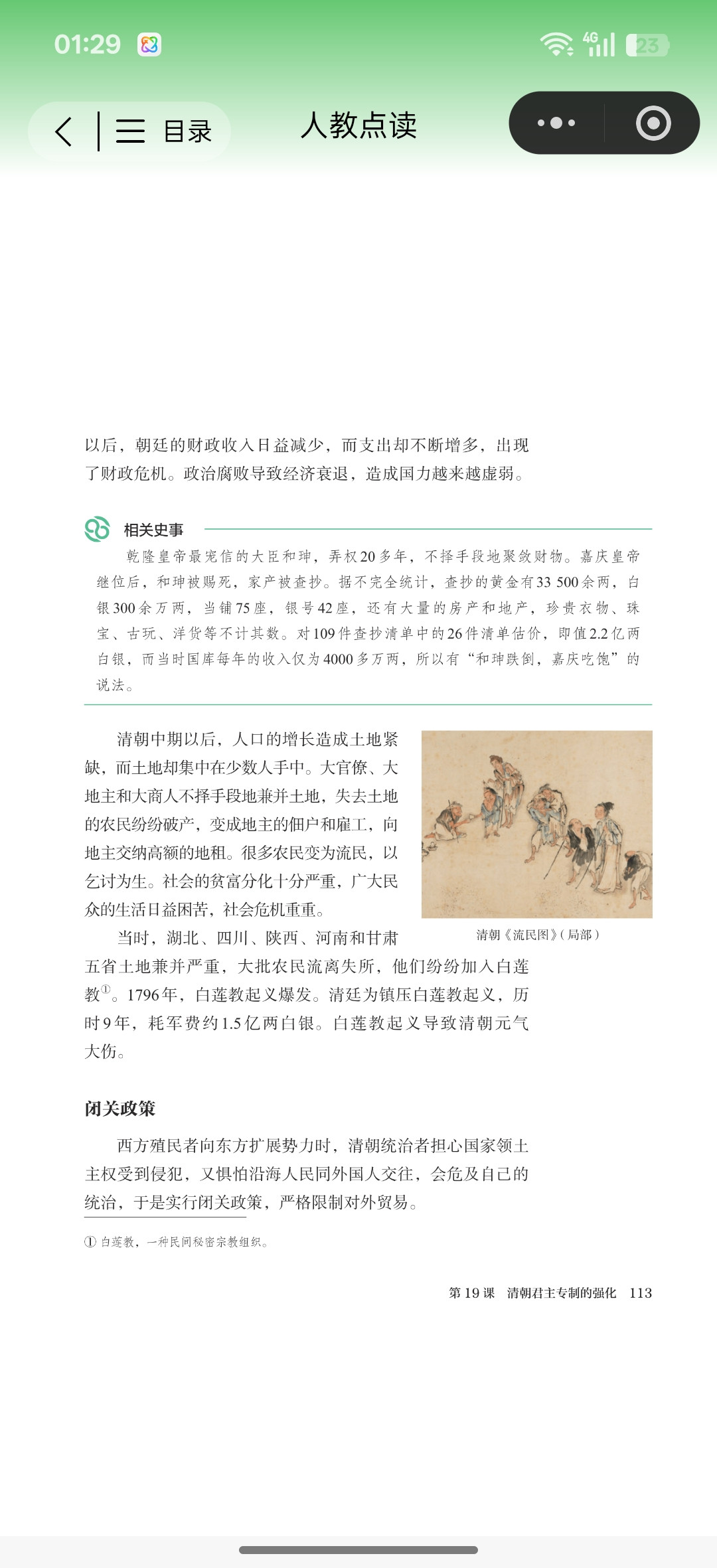 01:29

4G 23

目录

人教点读

以后，朝廷的财政收入日益减少，而支出却不断增多，出现了财政危机。政治腐败导致经济衰退，造成国力越来越虚弱。

相关史事

乾隆皇帝最宠信的大臣和珅，弄权20多年，不择手段地聚敛财物。嘉庆皇帝继位后，和珅被赐死，家产被查抄。据不完全统计，查抄的黄金有33 500余两，白银300余万两，当铺75座，银号42座，还有大量的房产和地产，珍贵衣物、珠宝、古玩、洋货等不计其数。对109件查抄清单中的26件清单估价，即值2.2亿两白银，而当时国库每年的收入仅为4000多万两，所以有“和珅跌倒，嘉庆吃饱”的说法。

清朝中期以后，人口的增长造成土地紧缺，而土地却集中在少数人手中。大官僚、大地主和大商人不择手段地兼并土地，失去土地的农民纷纷破产，变成地主的佃户和雇工，向地主交纳高额的地租。很多农民变为流民，以乞讨为生。社会的贫富分化十分严重，广大民众的生活日益困苦，社会危机重重。

清朝《流民图》(局部)

当时，湖北、四川、陕西、河南和甘肃五省土地兼并严重，大批农民流离失所，他们纷纷加入白莲教①。1796年，白莲教起义爆发。清廷为镇压白莲教起义，历时9年，耗军费约1.5亿两白银。白莲教起义导致清朝元气大伤。

闭关政策

西方殖民者向东方扩展势力时，清朝统治者担心国家领土主权受到侵犯，又惧怕沿海人民同外国人交往，会危及自己的统治，于是实行闭关政策，严格限制对外贸易。

① 白莲教，一种民间秘密宗教组织。

第19课　清朝君主专制的强化　113